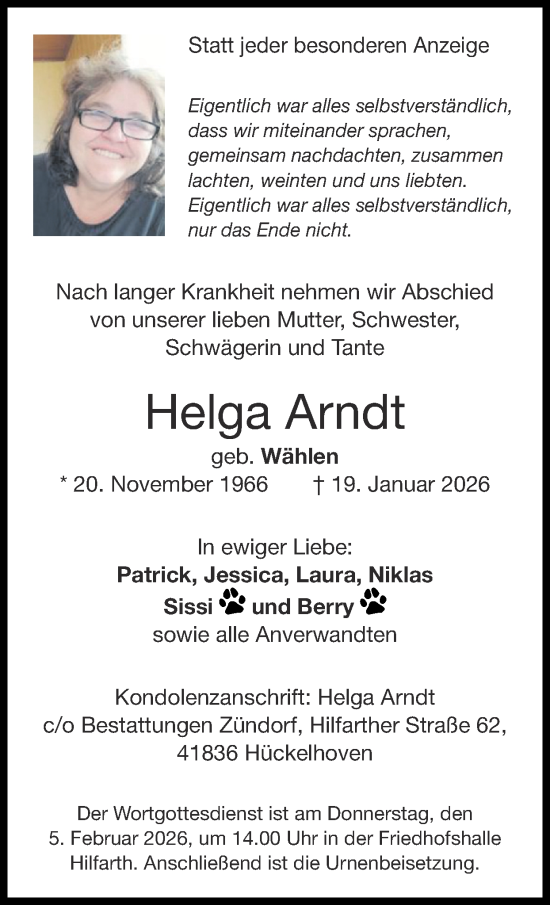 Statt jeder besonderen Anzeige

Eigentlich war alles selbstverständlich, dass wir miteinander sprachen, gemeinsam nachdachten, zusammen lachten, weinten und uns liebten. Eigentlich war alles selbstverständlich, nur das Ende nicht.

Nach langer Krankheit nehmen wir Abschied von unserer lieben Mutter, Schwester, Schwägerin und Tante

Helga Arndt

geb. Wählen

* 20. November 1966 † 19. Januar 2026

In ewiger Liebe:
Patrick, Jessica, Laura, Niklas
Sissi und Berry
sowie alle Anverwandten

Kondolenzanschrift: Helga Arndt
c/o Bestattungen Zündorf, Hilfarther Straße 62,
41836 Hückelhoven

Der Wortgottesdienst ist am Donnerstag, den 5. Februar 2026, um 14.00 Uhr in der Friedhofshalle Hilfarth. Anschließend ist die Urnenbeisetzung.